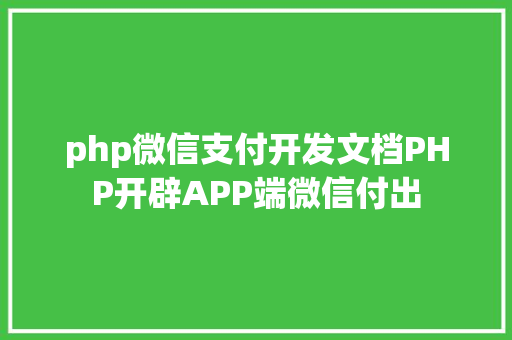 php微信支付开发文档PHP开辟APP端微信付出